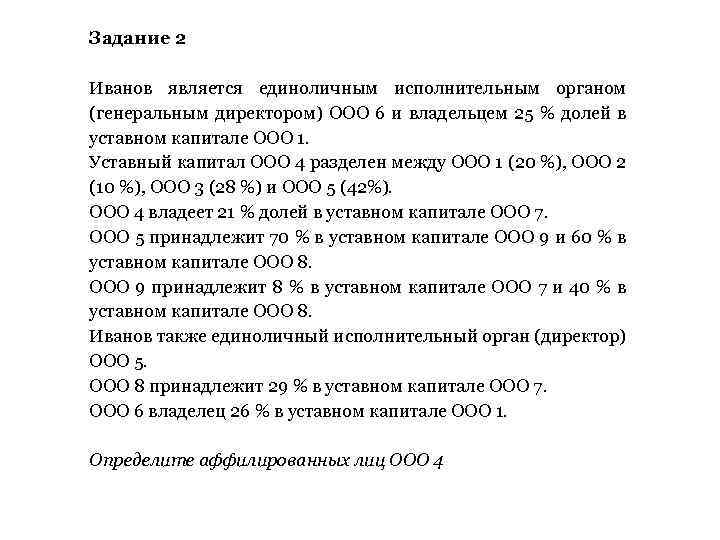 Задание 2

Иванов является единоличным исполнительным органом (генеральным директором) ООО 6 и владельцем 25 % долей в уставном капитале ООО 1.
Уставный капитал ООО 4 разделен между ООО 1 (20 %), ООО 2 (10 %), ООО 3 (28 %) и ООО 5 (42%).
ООО 4 владеет 21 % долей в уставном капитале ООО 7.
ООО 5 принадлежит 70 % в уставном капитале ООО 9 и 60 % в уставном капитале ООО 8.
ООО 9 принадлежит 8 % в уставном капитале ООО 7 и 40 % в уставном капитале ООО 8.
Иванов также единоличный исполнительный орган (директор) ООО 5.
ООО 8 принадлежит 29 % в уставном капитале ООО 7.
ООО 6 владелец 26 % в уставном капитале ООО 1.

Определите аффилированных лиц ООО 4